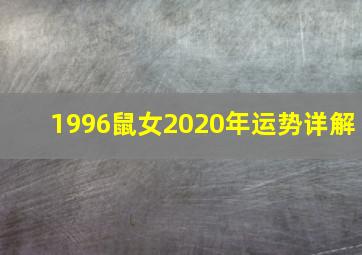 1996鼠女2020年运势详解